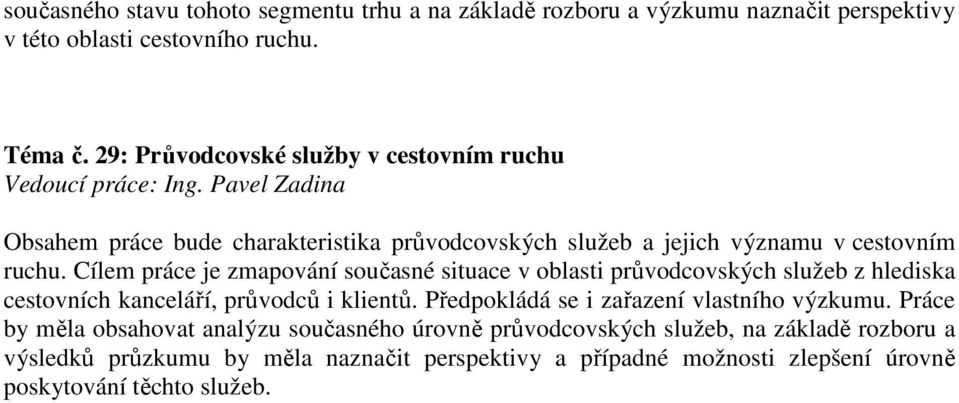 současného stavu tohoto segmentu trhu a na základě rozboru a výzkumu naznačit perspektivy v této oblasti cestovního ruchu.

Téma č. 29: Průvodcovské služby v cestovním ruchu
Vedoucí práce: Ing. Pavel Zadina

Obsahem práce bude charakteristika průvodcovských služeb a jejich významu v cestovním ruchu. Cílem práce je zmapování současné situace v oblasti průvodcovských služeb z hlediska cestovních kanceláří, průvodců i klientů. Předpokládá se i zařazení vlastního výzkumu. Práce by měla obsahovat analýzu současného úrovně průvodcovských služeb, na základě rozboru a výsledků průzkumu by měla naznačit perspektivy a případné možnosti zlepšení úrovně poskytování těchto služeb.